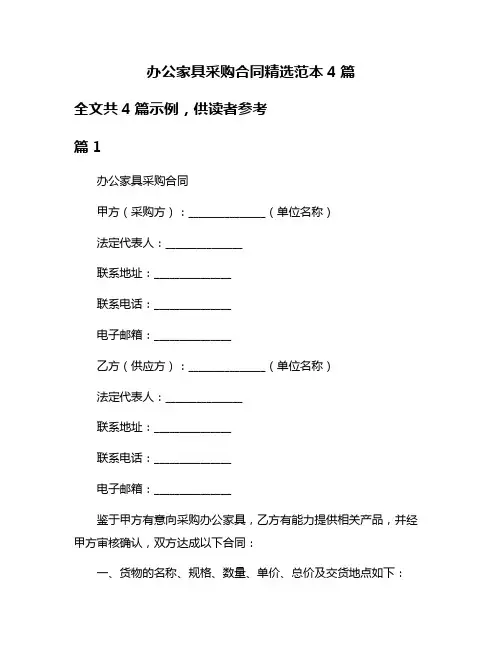 办公家具采购合同精选范本 4 篇

全文共 4 篇示例，供读者参考

篇 1

办公家具采购合同

甲方（采购方）：______________（单位名称）

法定代表人：______________

联系地址：______________

联系电话：______________

电子邮箱：______________

乙方（供应方）：______________（单位名称）

法定代表人：______________

联系地址：______________

联系电话：______________

电子邮箱：______________

鉴于甲方有意向采购办公家具，乙方有能力提供相关产品，并经甲方审核确认，双方达成以下合同：

一、货物的名称、规格、数量、单价、总价及交货地点如下：